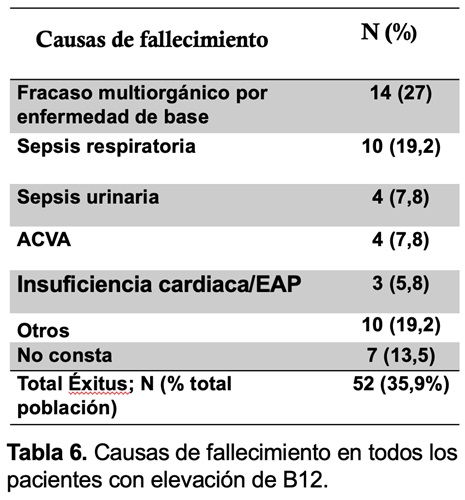 | Causas de fallecimiento | N (%) |
|---|---|
| Fracaso multiorgánico por enfermedad de base | 14 (27) |
| Sepsis respiratoria | 10 (19,2) |
| Sepsis urinaria | 4 (7,8) |
| ACVA | 4 (7,8) |
| Insuficiencia cardiaca/EAP | 3 (5,8) |
| Otros | 10 (19,2) |
| No consta | 7 (13,5) |
| Total Éxitus; N (% total población) | 52 (35,9%) |

**Tabla 6.** Causas de fallecimiento en todos los pacientes con elevación de B12.